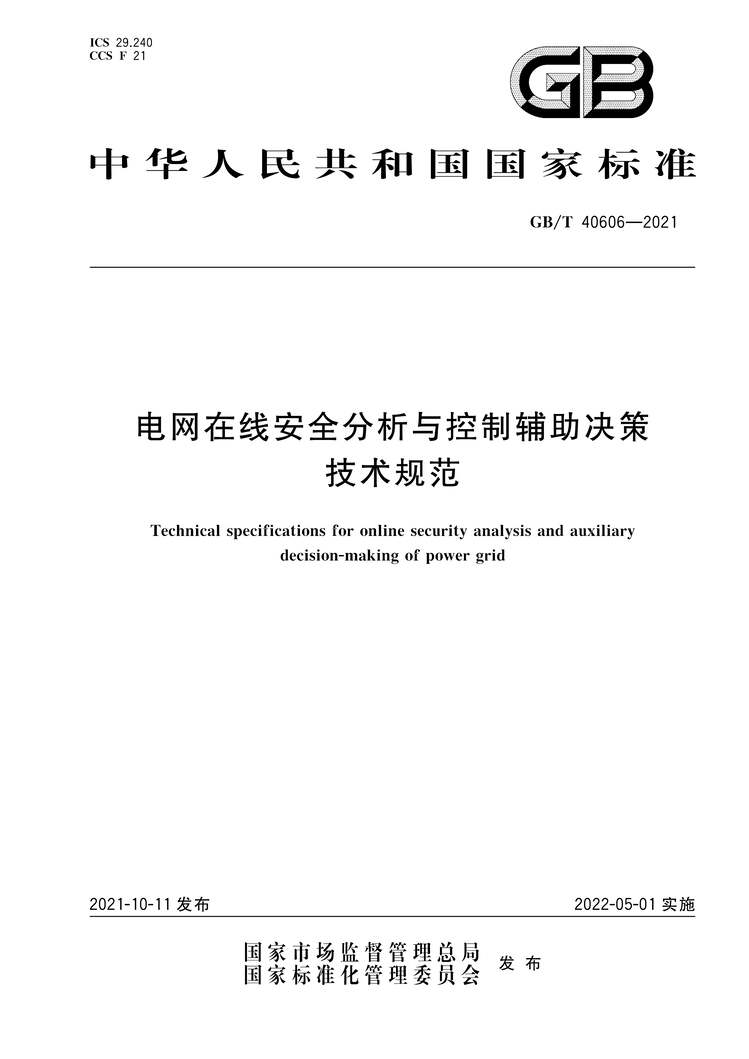 ICS 29.240
CCS F 21

GB

中华人民共和国国家标准

GB/T 40606—2021

电网在线安全分析与控制辅助决策技术规范

Technical specifications for online security analysis and auxiliary decision-making of power grid

2021-10-11 发布

2022-05-01 实施

国家市场监督管理总局
国家标准化管理委员会
发布